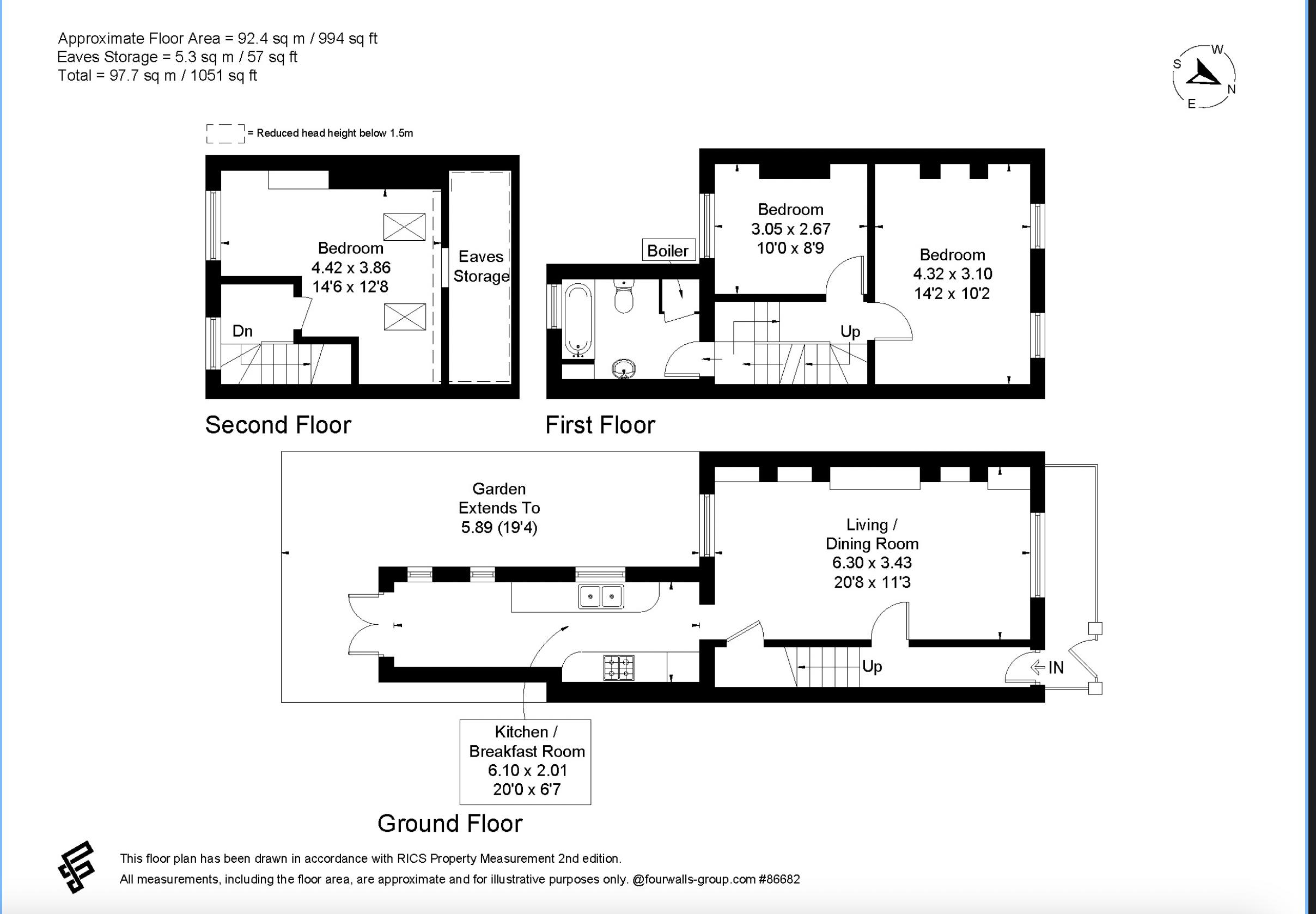 Approximate Floor Area = 92.4 sq m / 994 sq ft
Eaves Storage = 5.3 sq m / 57 sq ft
Total = 97.7 sq m / 1051 sq ft

W
S
N
E

= Reduced head height below 1.5m

Bedroom
4.42 x 3.86
14'6 x 12'8

Eaves Storage

Dn

Second Floor

Boiler

Bedroom
3.05 x 2.67
10'0 x 8'9

Bedroom
4.32 x 3.10
14'2 x 10'2

Up

First Floor

Garden
Extends To
5.89 (19'4)

Living /
Dining Room
6.30 x 3.43
20'8 x 11'3

Up

IN

Kitchen /
Breakfast Room
6.10 x 2.01
20'0 x 6'7

Ground Floor

This floor plan has been drawn in accordance with RICS Property Measurement 2nd edition.
All measurements, including the floor area, are approximate and for illustrative purposes only. @fourwalls-group.com #86682